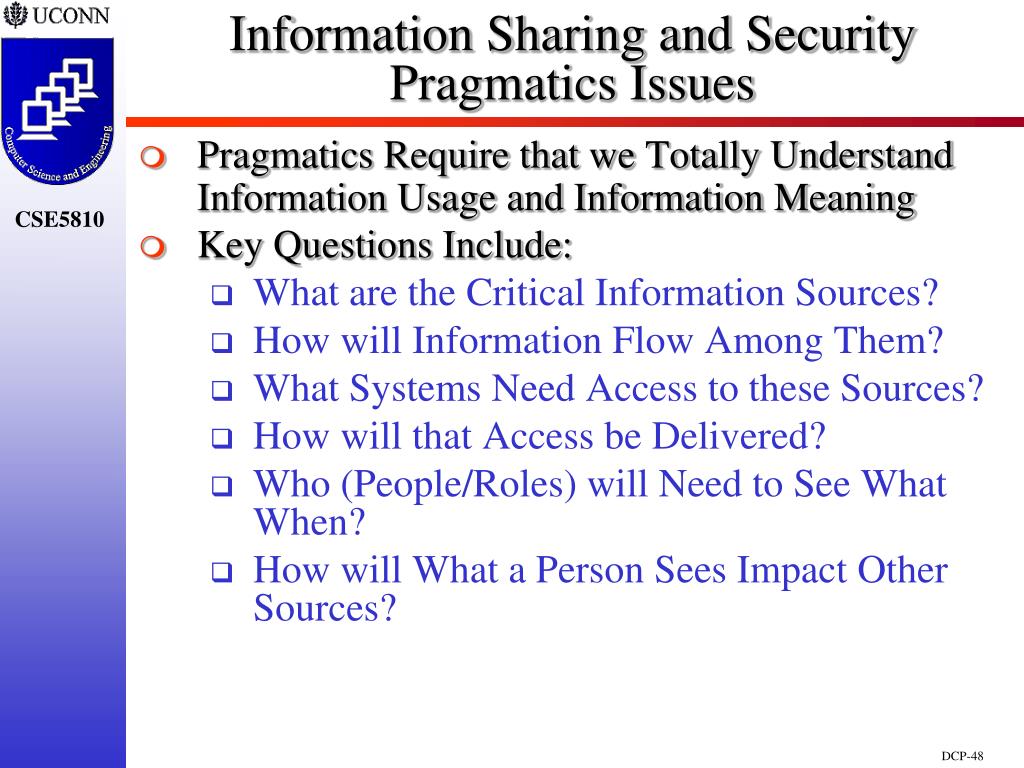 UCONN

Computer Science and Engineering

CSE5810

Information Sharing and Security Pragmatics Issues

Pragmatics Require that we Totally Understand Information Usage and Information Meaning

Key Questions Include:

What are the Critical Information Sources?

How will Information Flow Among Them?

What Systems Need Access to these Sources?

How will that Access be Delivered?

Who (People/Roles) will Need to See What When?

How will What a Person Sees Impact Other Sources?

DCP-48